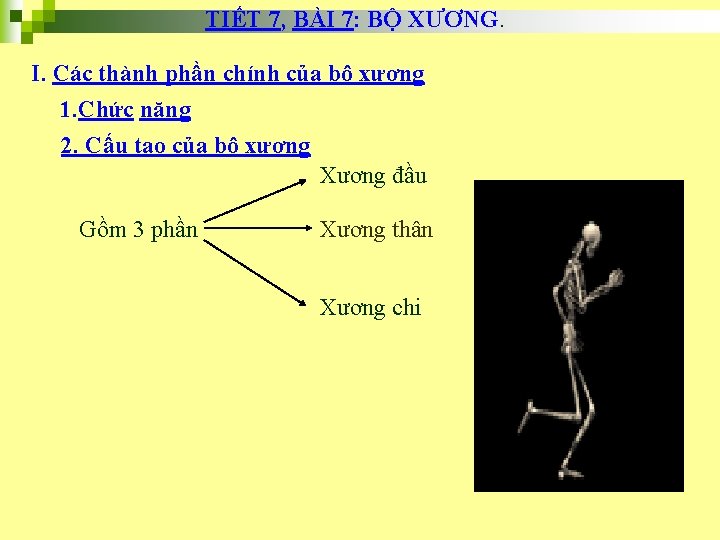 TIẾT 7, BÀI 7: BỘ XƯƠNG.

I. Các thành phần chính của bô xương

1.Chức năng

2. Cấu tao của bô xương

Gồm 3 phần

Xương đầu

Xương thân

Xương chi